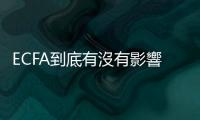 ECFA到底有沒有影響